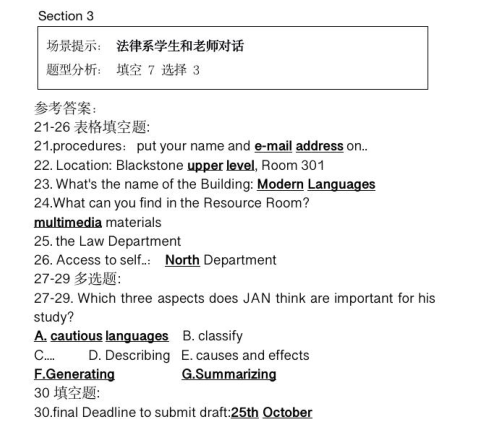 Section 3

场景提示： 法律系学生和老师对话

题型分析： 填空 7 选择 3

参考答案：
21-26 表格填空题:
21.procedures： put your name and e-mail address on..
22. Location: Blackstone upper level, Room 301
23. What's the name of the Building: Modern Languages
24.What can you find in the Resource Room?
multimedia materials
25. the Law Department
26. Access to self..： North Department
27-29 多选题:
27-29. Which three aspects does JAN think are important for his study?
A. cautious languages B. classify
C.... D. Describing E. causes and effects
F.Generating G.Summarizing
30 填空题:
30.final Deadline to submit draft:25th October